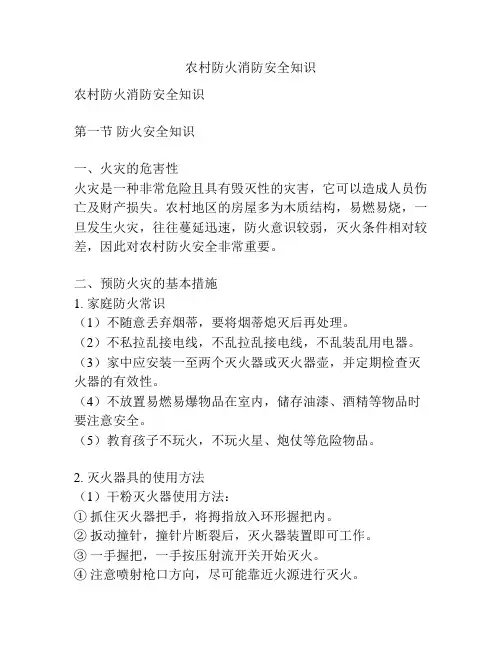 农村防火消防安全知识

农村防火消防安全知识

第一节 防火安全知识

一、火灾的危害性
火灾是一种非常危险且具有毁灭性的灾害，它可以造成人员伤亡及财产损失。农村地区的房屋多为木质结构，易燃易烧，一旦发生火灾，往往蔓延迅速，防火意识较弱，灭火条件相对较差，因此对农村防火安全非常重要。

二、预防火灾的基本措施
1. 家庭防火常识
（1）不随意丢弃烟蒂，要将烟蒂熄灭后再处理。
（2）不私拉乱接电线，不乱拉乱接电线，不乱装乱用电器。
（3）家中应安装一至两个灭火器或灭火器壶，并定期检查灭火器的有效性。
（4）不放置易燃易爆物品在室内，储存油漆、酒精等物品时要注意安全。
（5）教育孩子不玩火，不玩火星、炮仗等危险物品。

2. 灭火器具的使用方法
（1）干粉灭火器使用方法：
① 抓住灭火器把手，将拇指放入环形握把内。
② 扳动撞针，撞针片断裂后，灭火器装置即可工作。
③ 一手握把，一手按压射流开关开始灭火。
④ 注意喷射枪口方向，尽可能靠近火源进行灭火。